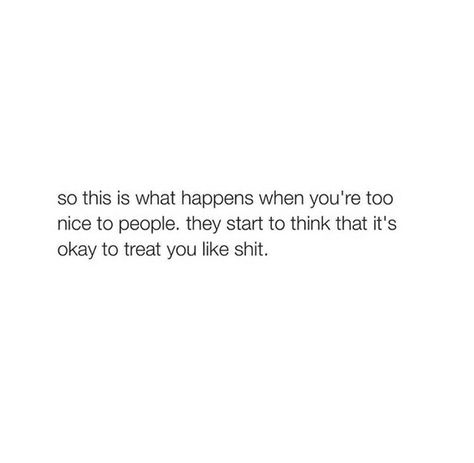 so this is what happens when you're too nice to people. they start to think that it's okay to treat you like shit.